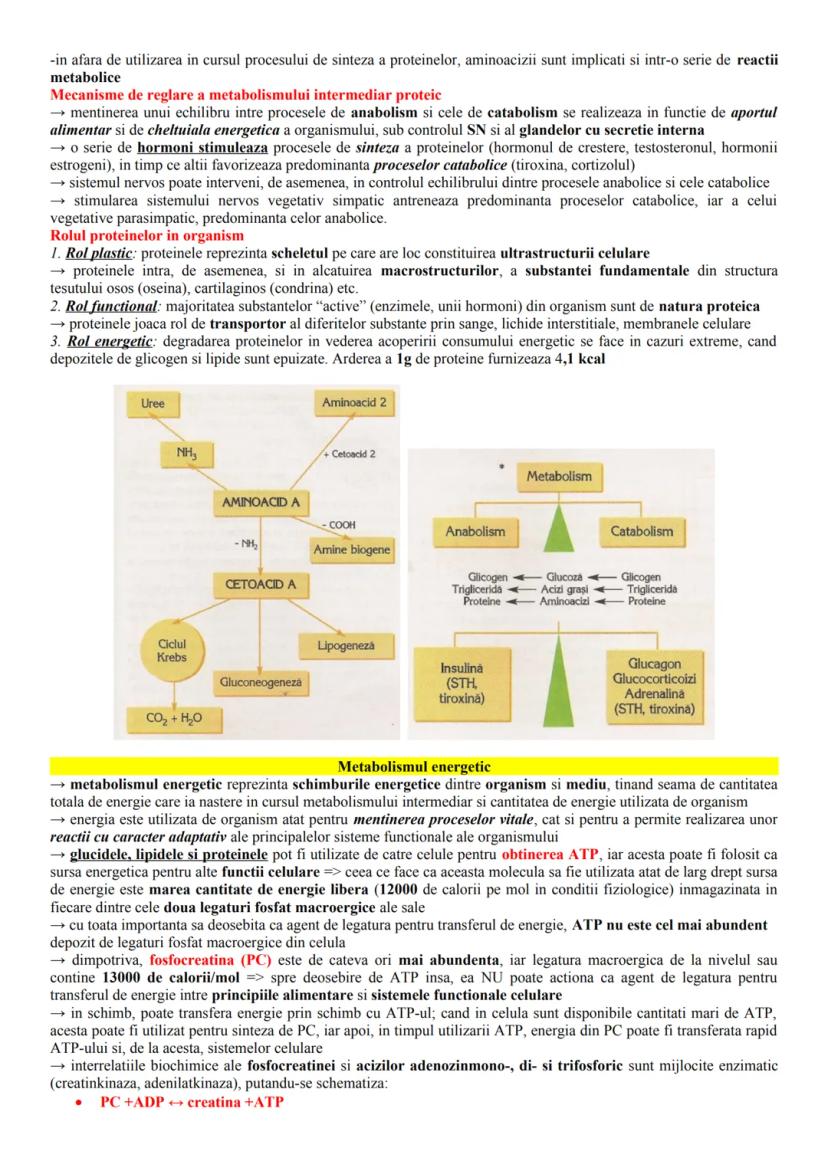 -in afara de utilizarea in cursul procesului de sinteza a proteinelor, aminoacizii sunt implicati si intr-o serie de reactii metabolice

Mecanisme de reglare a metabolismului intermediar proteic

→ mentinerea unui echilibru intre procesele de anabolism si cele de catabolism se realizeaza in functie de aportul alimentar si de cheltuiala energetica a organismului, sub controlul SN si al glandelor cu secretie interna

→ o serie de hormoni stimuleaza procesele de sinteza a proteinelor (hormonul de crestere, testosteronul, hormonii estrogeni), in timp ce altii favorizeaza predominanta proceselor catabolice (tiroxina, cortizolul)

→ sistemul nervos poate interveni, de asemenea, in controlul echilibrului dintre procesele anabolice si cele catabolice

→ stimularea sistemului nervos vegetativ simpatic antreneaza predominanta proceselor catabolice, iar a celui vegetative parasimpatic, predominanta celor anabolice.

Rolul proteinelor in organism

1. Rol plastic: proteinele reprezinta scheletul pe care are loc constituirea ultrastructurii celulare

→ proteinele intra, de asemenea, si in alcatuirea macrostructurilor, a substantei fundamentale din structura tesutului osos (oseina), cartilaginos (condrina) etc.

2. Rol functional: majoritatea substantelor "active" (enzimele, unii hormoni) din organism sunt de natura proteica

→ proteinele joaca rol de transportor al diferitelor substante prin sange, lichide interstitiale, membranele celulare

3. Rol energetic: degradarea proteinelor in vederea acoperirii consumului energetic se face in cazuri extreme, cand depozitele de glicogen si lipide sunt epuizate. Arderea a 1g de proteine furnizeaza 4,1 kcal

Uree
Aminoacid 2
$NH_3$
+ Cetoacid 2
AMINOACID A
- COOH
- $NH_2$
Amine biogene
CETOACID A
Ciclul Krebs
Lipogeneză
Gluconeogeneză
$CO_2 + H_2O$

Metabolism
Anabolism
Catabolism
Glicogen ← Glucoză ← Glicogen
Trigliceridă ← Acizi grași ← Trigliceridă
Proteine ← Aminoacizi ← Proteine
Insulină (STH, tiroxină)
Glucagon Glucocorticoizi Adrenalină (STH, tiroxină)

Metabolismul energetic

→ metabolismul energetic reprezinta schimburile energetice dintre organism si mediu, tinand seama de cantitatea totala de energie care ia nastere in cursul metabolismului intermediar si cantitatea de energie utilizata de organism

→ energia este utilizata de organism atat pentru mentinerea proceselor vitale, cat si pentru a permite realizarea unor reactii cu caracter adaptativ ale principalelor sisteme functionale ale organismului

→ glucidele, lipidele si proteinele pot fi utilizate de catre celule pentru obtinerea ATP, iar acesta poate fi folosit ca sursa energetica pentru alte functii celulare => ceea ce face ca aceasta molecula sa fie utilizata atat de larg drept sursa de energie este marea cantitate de energie libera (12000 de calorii pe mol in conditii fiziologice) inmagazinata in fiecare dintre cele doua legaturi fosfat macroergice ale sale

→ cu toata importanta sa deosebita ca agent de legatura pentru transferul de energie, ATP nu este cel mai abundent depozit de legaturi fosfat macroergice din celula

→ dimpotriva, fosfocreatina (PC) este de cateva ori mai abundenta, iar legatura macroergica de la nivelul sau contine 13000 de calorii/mol => spre deosebire de ATP insa, ea NU poate actiona ca agent de legatura pentru transferul de energie intre principiile alimentare si sistemele functionale celulare

→ in schimb, poate transfera energie prin schimb cu ATP-ul; cand in celula sunt disponibile cantitati mari de ATP, acesta poate fi utilizat pentru sinteza de PC, iar apoi, in timpul utilizarii ATP, energia din PC poate fi transferata rapid ATP-ului si, de la acesta, sistemelor celulare

→ interrelatiile biochimice ale fosfocreatinei si acizilor adenozinmono-, di- si trifosforic sunt mijlocite enzimatic (creatinkinaza, adenilatkinaza), putandu-se schematiza:

• PC +ADP ↔ creatina +ATP